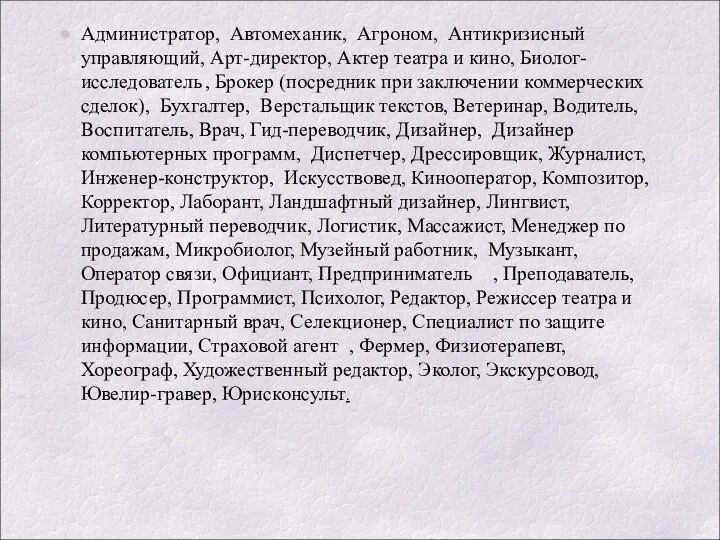 Администратор, Автомеханик, Агроном, Антикризисный управляющий, Арт-директор, Актер театра и кино, Биолог-исследователь, Брокер (посредник при заключении коммерческих сделок), Бухгалтер, Верстальщик текстов, Ветеринар, Водитель, Воспитатель, Врач, Гид-переводчик, Дизайнер, Дизайнер компьютерных программ, Диспетчер, Дрессировщик, Журналист, Инженер-конструктор, Искусствовед, Кинооператор, Композитор, Корректор, Лаборант, Ландшафтный дизайнер, Лингвист, Литературный переводчик, Логистик, Массажист, Менеджер по продажам, Микробиолог, Музейный работник, Музыкант, Оператор связи, Официант, Предприниматель , Преподаватель, Продюсер, Программист, Психолог, Редактор, Режиссер театра и кино, Санитарный врач, Селекционер, Специалист по защите информации, Страховой агент , Фермер, Физиотерапевт, Хореограф, Художественный редактор, Эколог, Экскурсовод, Ювелир-гравер, Юрисконсульт.